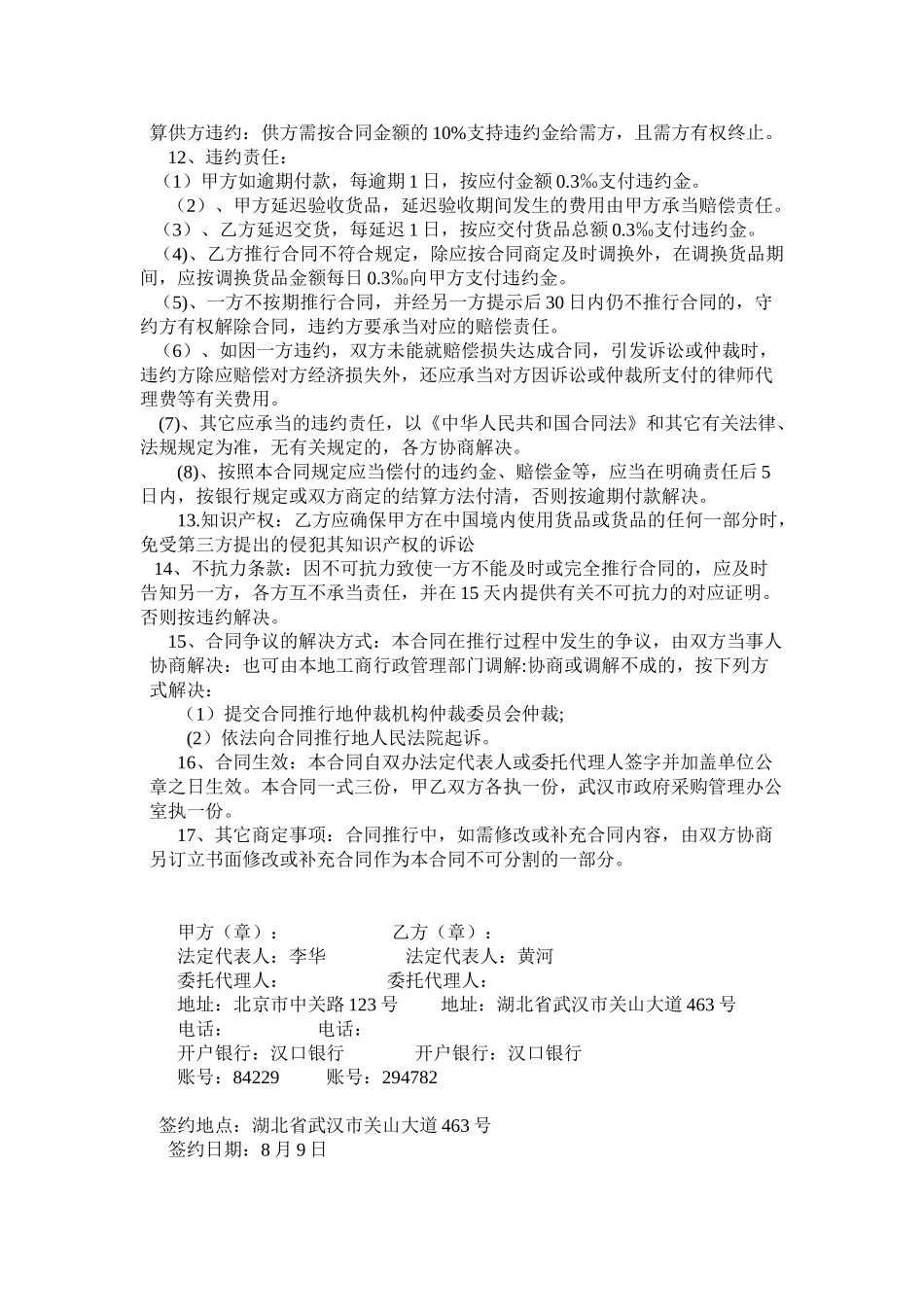 算供方违约：供方需按合同金额的10%支持违约金给需方，且需方有权终止。

12、违约责任：

（1）甲方如逾期付款，每逾期1日，按应付金额0.3‰支付违约金。

（2）、甲方延迟验收货品，延迟验收期间发生的费用由甲方承当赔偿责任。

（3）、乙方延迟交货，每延迟1日，按应交付货品总额0.3‰支付违约金。

(4)、乙方推行合同不符合规定，除应按合同商定及时调换外，在调换货品期间，应按调换货品金额每日0.3‰向甲方支付违约金。

(5)、一方不按期推行合同，并经另一方提示后30日内仍不推行合同的，守约方有权解除合同，违约方要承当对应的赔偿责任。

（6）、如因一方违约，双方未能就赔偿损失达成合同，引发诉讼或仲裁时，违约方除应赔偿对方经济损失外，还应承当对方因诉讼或仲裁所支付的律师代理费等有关费用。

(7)、其它应承当的违约责任，以《中华人民共和国合同法》和其它有关法律、法规规定为准，无有关规定的，各方协商解决。

(8)、按照本合同规定应当偿付的违约金、赔偿金等，应当在明确责任后5日内，按银行规定或双方商定的结算方法付清，否则按逾期付款解决。

13.知识产权：乙方应确保甲方在中国境内使用货品或货品的任何一部分时，免受第三方提出的侵犯其知识产权的诉讼

14、不抗力条款：因不可抗力致使一方不能及时或完全推行合同的，应及时告知另一方，各方互不承当责任，并在15天内提供有关不可抗力的对应证明。否则按违约解决。

15、合同争议的解决方式：本合同在推行过程中发生的争议，由双方当事人协商解决：也可由本地工商行政管理部门调解:协商或调解不成的，按下列方式解决：

（1）提交合同推行地仲裁机构仲裁委员会仲裁;

（2）依法向合同推行地人民法院起诉。

16、合同生效：本合同自双办法定代表人或委托代理人签字并加盖单位公章之日生效。本合同一式三份，甲乙双方各执一份，武汉市政府采购管理办公室执一份。

17、其它商定事项：合同推行中，如需修改或补充合同内容，由双方协商另订立书面修改或补充合同作为本合同不可分割的一部分。

甲方（章）： 乙方（章）：
法定代表人：李华 法定代表人：黄河
委托代理人： 委托代理人：
地址：北京市中关路123号 地址：湖北省武汉市关山大道463号
电话： 电话：
开户银行：汉口银行 开户银行：汉口银行
账号：84229 账号：294782

签约地点：湖北省武汉市关山大道463号
签约日期：8月9日